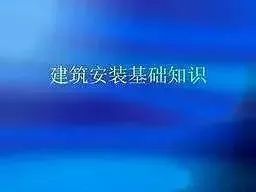 建筑安装基础知识